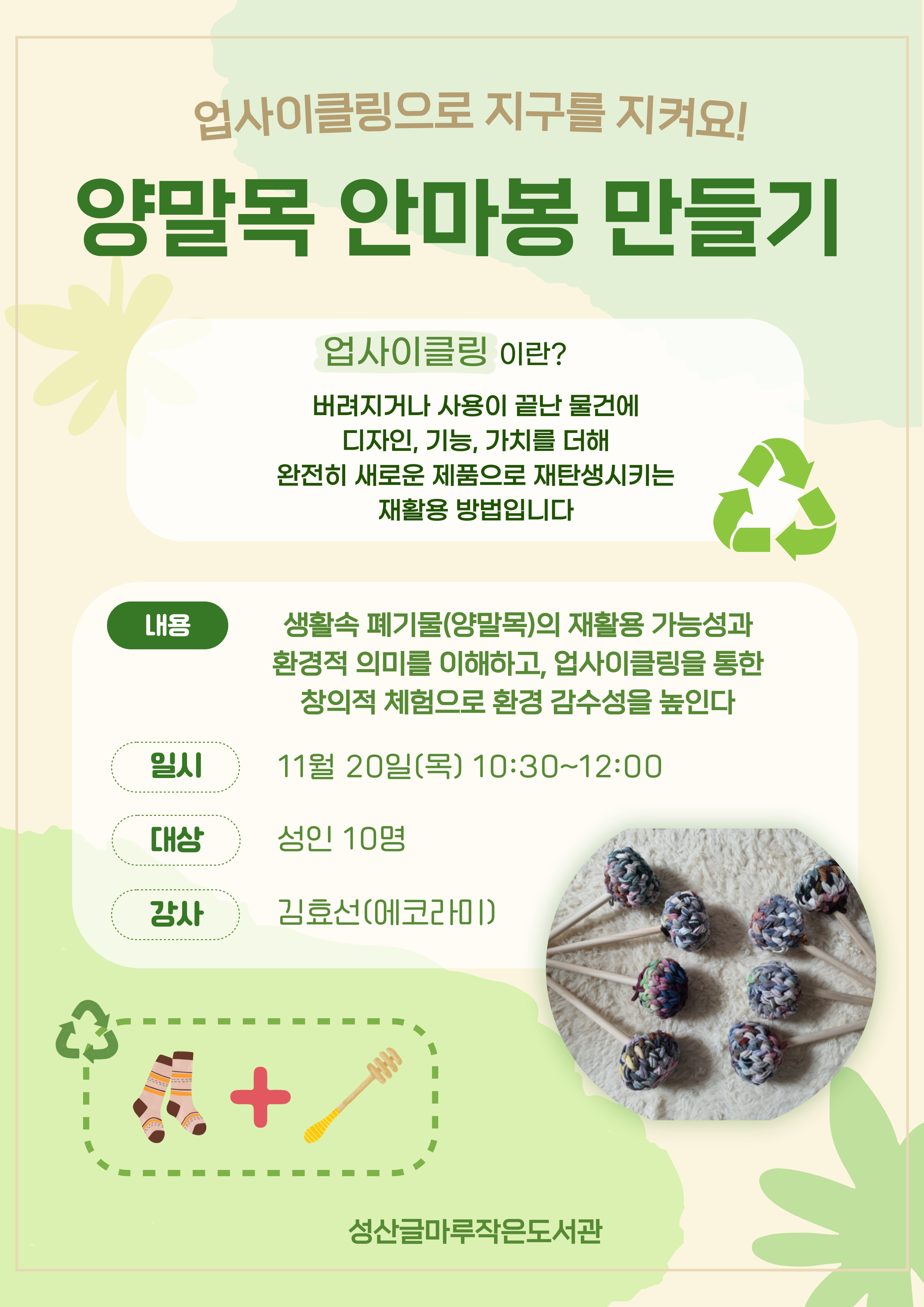 업사이클링으로 지구를 지켜요!

양말목 안마봉 만들기

업사이클링 이란?

버려지거나 사용이 끝난 물건에
디자인, 기능, 가치를 더해
완전히 새로운 제품으로 재탄생시키는
재활용 방법입니다

내용

생활속 폐기물(양말목)의 재활용 가능성과 환경적 의미를 이해하고, 업사이클링을 통한 창의적 체험으로 환경 감수성을 높인다

일시

11월 20일(목) 10:30~12:00

대상

성인 10명

강사

김효선(에코라미)

성산글마루작은도서관